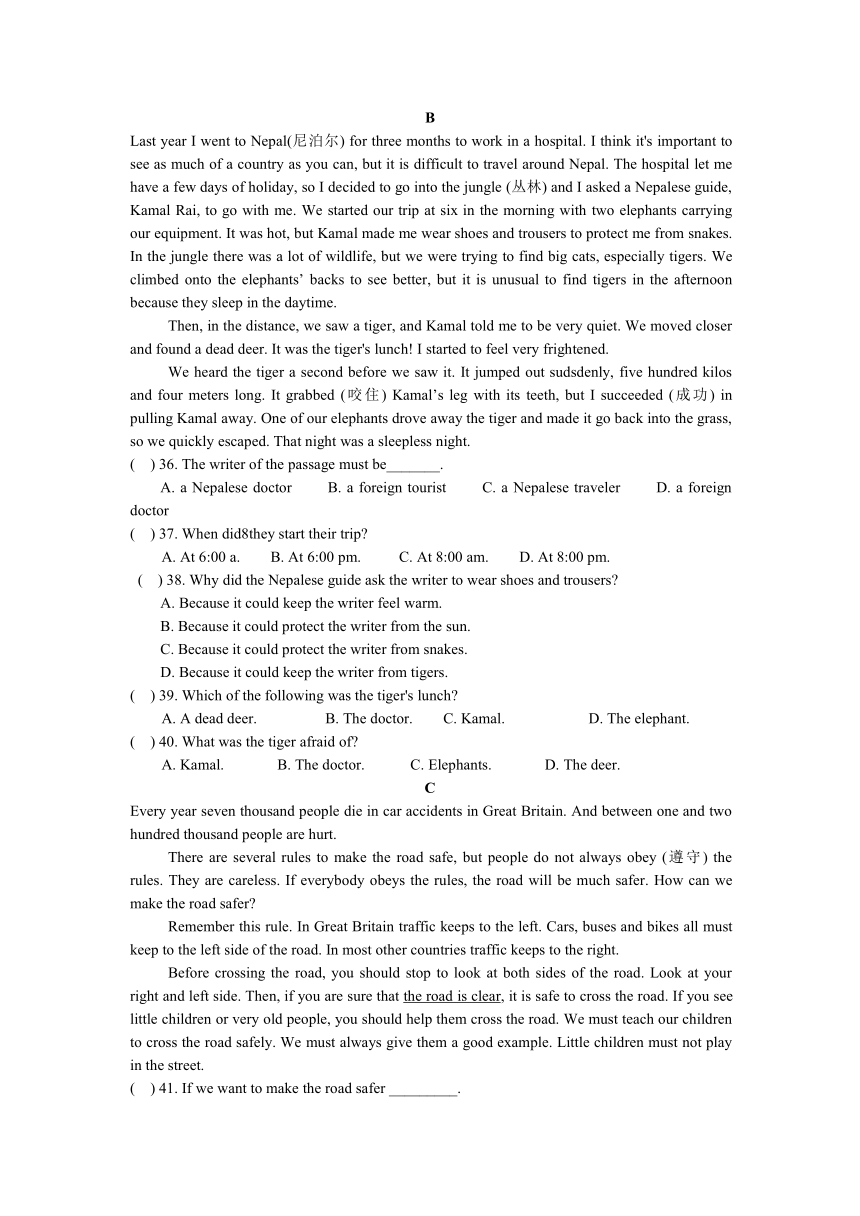 B

Last year I went to Nepal(尼泊尔) for three months to work in a hospital. I think it's important to see as much of a country as you can, but it is difficult to travel around Nepal. The hospital let me have a few days of holiday, so I decided to go into the jungle (丛林) and I asked a Nepalese guide, Kamal Rai, to go with me. We started our trip at six in the morning with two elephants carrying our equipment. It was hot, but Kamal made me wear shoes and trousers to protect me from snakes. In the jungle there was a lot of wildlife, but we were trying to find big cats, especially tigers. We climbed onto the elephants' backs to see better, but it is unusual to find tigers in the afternoon because they sleep in the daytime.

Then, in the distance, we saw a tiger, and Kamal told me to be very quiet. We moved closer and found a dead deer. It was the tiger's lunch! I started to feel very frightened.

We heard the tiger a second before we saw it. It jumped out sudsdenly, five hundred kilos and four meters long. It grabbed (咬住) Kamal's leg with its teeth, but I succeeded (成功) in pulling Kamal away. One of our elephants drove away the tiger and made it go back into the grass, so we quickly escaped. That night was a sleepless night.

( ) 36. The writer of the passage must be_______.
A. a Nepalese doctor B. a foreign tourist C. a Nepalese traveler D. a foreign doctor

( ) 37. When did8they start their trip?
A. At 6:00 a. B. At 6:00 pm. C. At 8:00 am. D. At 8:00 pm.

( ) 38. Why did the Nepalese guide ask the writer to wear shoes and trousers?
A. Because it could keep the writer feel warm.
B. Because it could protect the writer from the sun.
C. Because it could protect the writer from snakes.
D. Because it could keep the writer from tigers.

( ) 39. Which of the following was the tiger's lunch?
A. A dead deer. B. The doctor. C. Kamal. D. The elephant.

( ) 40. What was the tiger afraid of?
A. Kamal. B. The doctor. C. Elephants. D. The deer.

C

Every year seven thousand people die in car accidents in Great Britain. And between one and two hundred thousand people are hurt.

There are several rules to make the road safe, but people do not always obey (遵守) the rules. They are careless. If everybody obeys the rules, the road will be much safer. How can we make the road safer?

Remember this rule. In Great Britain traffic keeps to the left. Cars, buses and bikes all must keep to the left side of the road. In most other countries traffic keeps to the right.

Before crossing the road, you should stop to look at both sides of the road. Look at your right and left side. Then, if you are sure that the road is clear, it is safe to cross the road. If you see little children or very old people, you should help them cross the road. We must teach our children to cross the road safely. We must always give them a good example. Little children must not play in the street.

( ) 41. If we want to make the road safer _________.